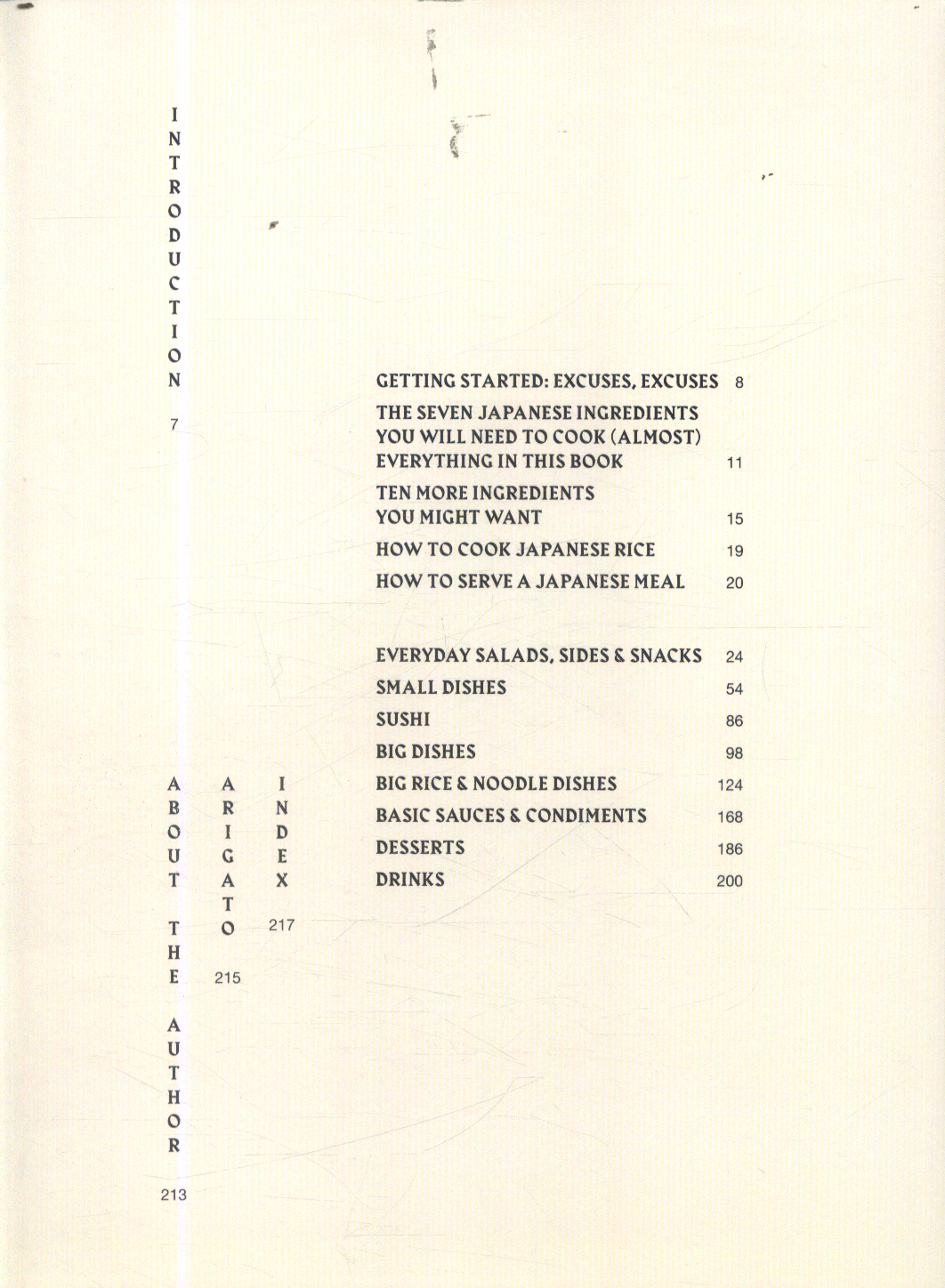 INTRODUCTION

7

GETTING STARTED: EXCUSES, EXCUSES 8

THE SEVEN JAPANESE INGREDIENTS YOU WILL NEED TO COOK (ALMOST) EVERYTHING IN THIS BOOK 11

TEN MORE INGREDIENTS YOU MIGHT WANT 15

HOW TO COOK JAPANESE RICE 19

HOW TO SERVE A JAPANESE MEAL 20

EVERYDAY SALADS, SIDES & SNACKS 24

SMALL DISHES 54

SUSHI 86

BIG DISHES 98

BIG RICE & NOODLE DISHES 124

BASIC SAUCES & CONDIMENTS 168

DESSERTS 186

DRINKS 200

ABOUT THE AUTHOR

213

ARIGATO

215

INDEX

217